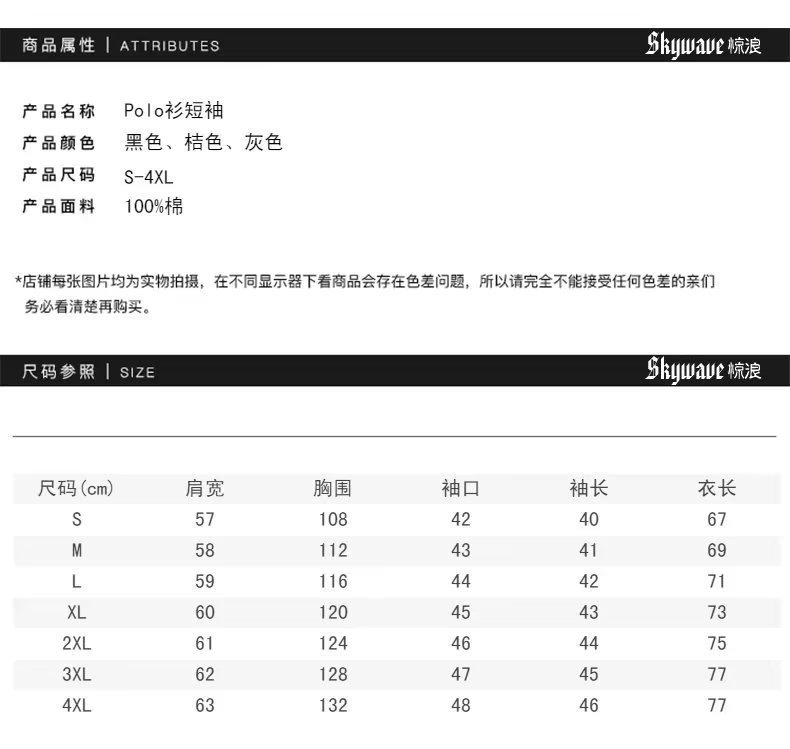 商品属性 | ATTRIBUTES

Skywave 惊浪

产品名称 Polo衫短袖
产品颜色 黑色、桔色、灰色
产品尺码 S-4XL
产品面料 100%棉

*店铺每张图片均为实物拍摄，在不同显示器下看商品会存在色差问题，所以请完全不能接受任何色差的亲们务必看清楚再购买。

尺码参照 | SIZE

Skywave 惊浪

| 尺码(cm) | 肩宽 | 胸围 | 袖口 | 袖长 | 衣长 |
|---|---|---|---|---|---|
| S | 57 | 108 | 42 | 40 | 67 |
| M | 58 | 112 | 43 | 41 | 69 |
| L | 59 | 116 | 44 | 42 | 71 |
| XL | 60 | 120 | 45 | 43 | 73 |
| 2XL | 61 | 124 | 46 | 44 | 75 |
| 3XL | 62 | 128 | 47 | 45 | 77 |
| 4XL | 63 | 132 | 48 | 46 | 77 |